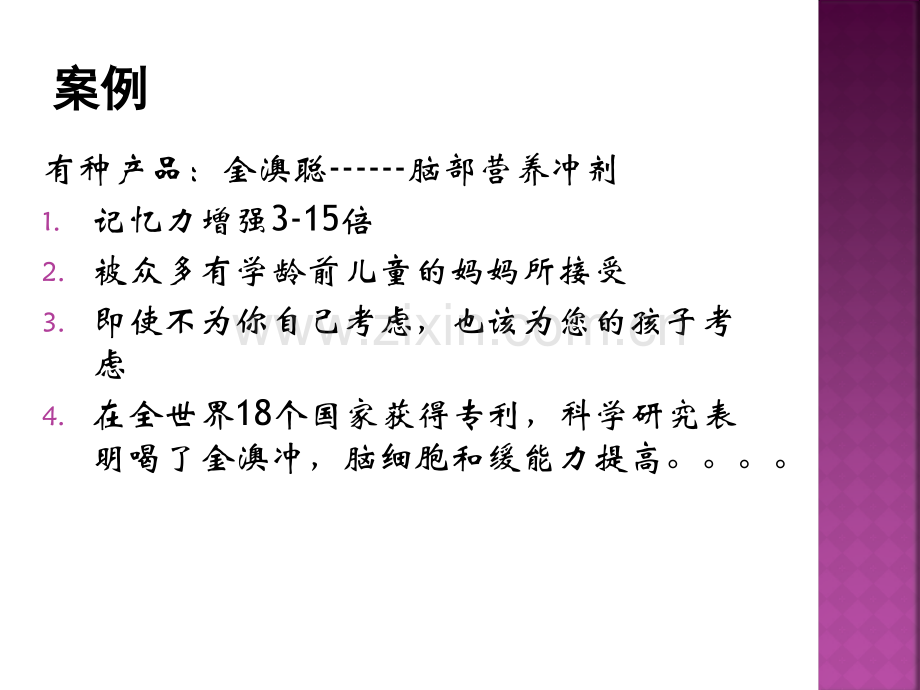 案例

有种产品：金澳聪------脑部营养冲剂

1. 记忆力增强3-15倍
2. 被众多有学龄前儿童的妈妈所接受
3. 即使不为你自己考虑，也该为您的孩子考虑
4. 在全世界18个国家获得专利，科学研究表明喝了金澳冲，脑细胞和缓能力提高。。。。

www.zixin.com.cn